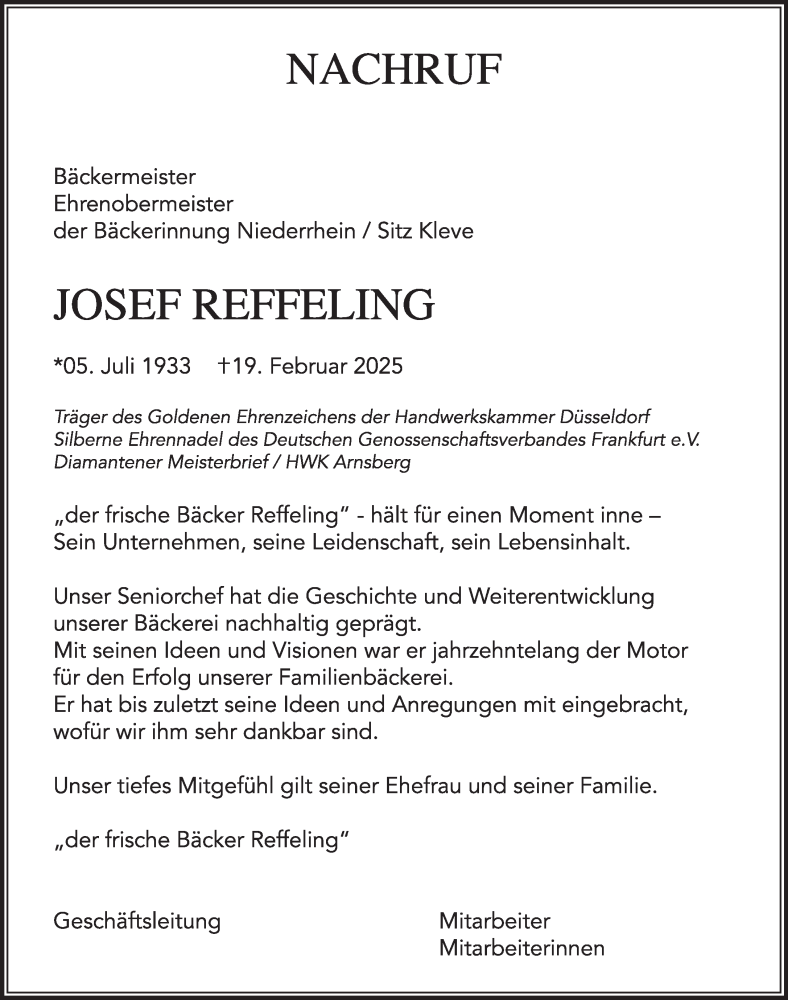 NACHRUF

Bäckermeister
Ehrenobermeister
der Bäckerinnung Niederrhein / Sitz Kleve

JOSEF REFFELING

*05. Juli 1933 †19. Februar 2025

Träger des Goldenen Ehrenzeichens der Handwerkskammer Düsseldorf
Silberne Ehrennadel des Deutschen Genossenschaftsverbandes Frankfurt e.V.
Diamantener Meisterbrief / HWK Arnsberg

„der frische Bäcker Reffeling“ - hält für einen Moment inne – Sein Unternehmen, seine Leidenschaft, sein Lebensinhalt.

Unser Seniorchef hat die Geschichte und Weiterentwicklung unserer Bäckerei nachhaltig geprägt.
Mit seinen Ideen und Visionen war er jahrzehntelang der Motor für den Erfolg unserer Familienbäckerei.
Er hat bis zuletzt seine Ideen und Anregungen mit eingebracht, wofür wir ihm sehr dankbar sind.

Unser tiefes Mitgefühl gilt seiner Ehefrau und seiner Familie.

„der frische Bäcker Reffeling“

Geschäftsleitung

Mitarbeiter
Mitarbeiterinnen